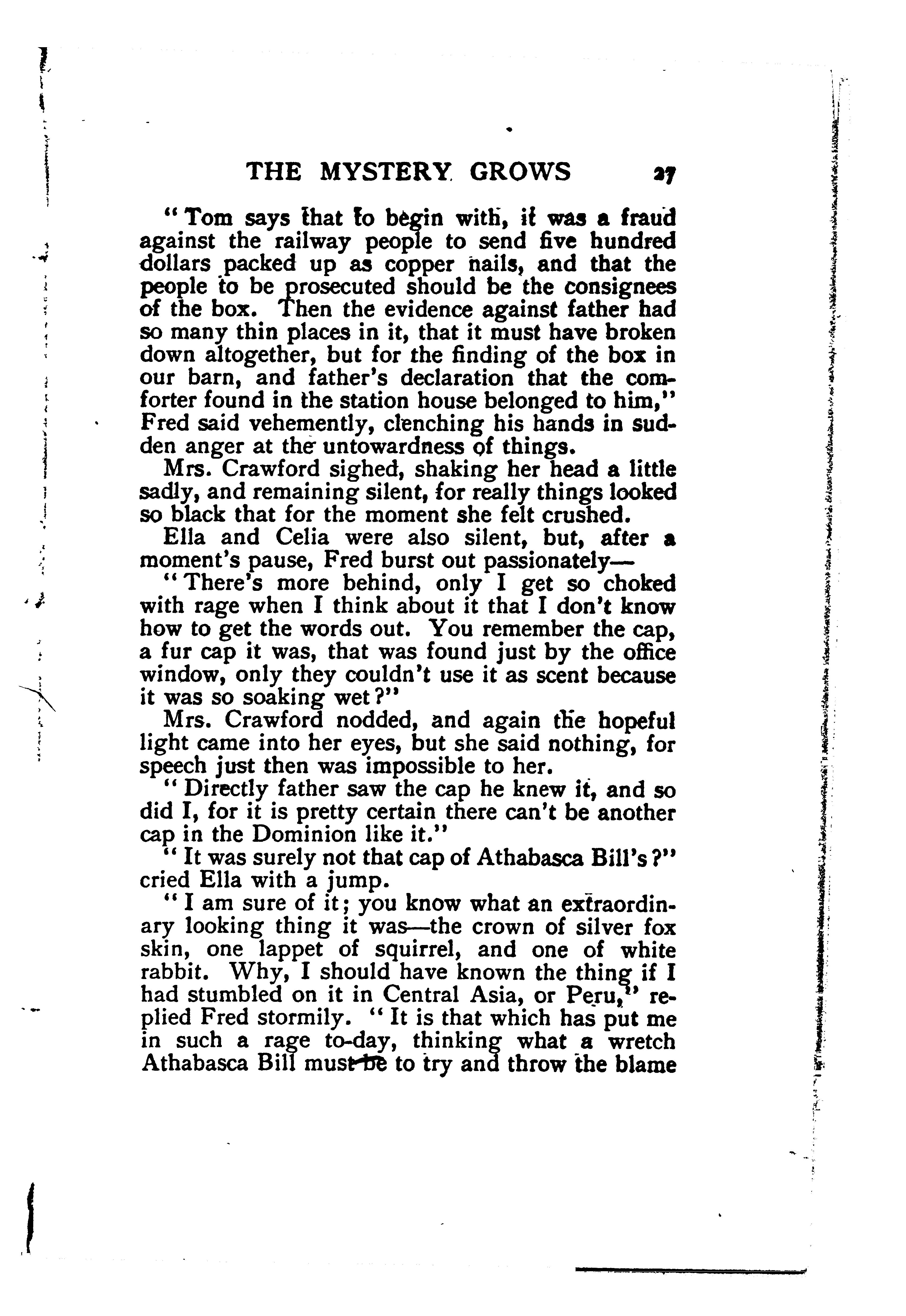 THE MYSTERY GROWS 27

"Tom says that to begin with, it was a fraud against the railway people to send five hundred dollars packed up as copper nails, and that the people to be prosecuted should be the consignees of the box. Then the evidence against father had so many thin places in it, that it must have broken down altogether, but for the finding of the box in our barn, and father's declaration that the comforter found in the station house belonged to him," Fred said vehemently, clenching his hands in sudden anger at the untowardness of things.

Mrs. Crawford sighed, shaking her head a little sadly, and remaining silent, for really things looked so black that for the moment she felt crushed.

Ella and Celia were also silent, but, after a moment's pause, Fred burst out passionately—

"There's more behind, only I get so choked with rage when I think about it that I don't know how to get the words out. You remember the cap, a fur cap it was, that was found just by the office window, only they couldn't use it as scent because it was so soaking wet?"

Mrs. Crawford nodded, and again the hopeful light came into her eyes, but she said nothing, for speech just then was impossible to her.

"Directly father saw the cap he knew it, and so did I, for it is pretty certain there can't be another cap in the Dominion like it."

"It was surely not that cap of Athabasca Bill's?" cried Ella with a jump.

"I am sure of it; you know what an extraordinary looking thing it was—the crown of silver fox skin, one lappet of squirrel, and one of white rabbit. Why, I should have known the thing if I had stumbled on it in Central Asia, or Peru," replied Fred stormily. "It is that which has put me in such a rage to-day, thinking what a wretch Athabasca Bill must be to try and throw the blame